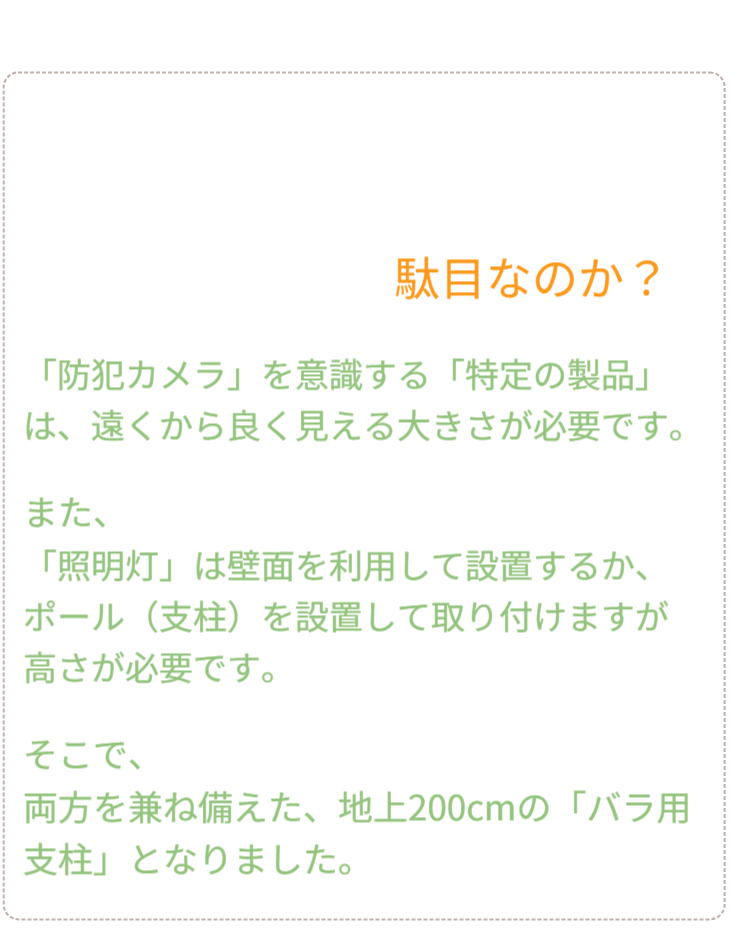 駄目なのか？

「防犯カメラ」を意識する「特定の製品」は、遠くから良く見える大きさが必要です。

また、
「照明灯」は壁面を利用して設置するか、ポール（支柱）を設置して取り付けますが高さが必要です。

そこで、
両方を兼ね備えた、地上200cmの「バラ用支柱」となりました。